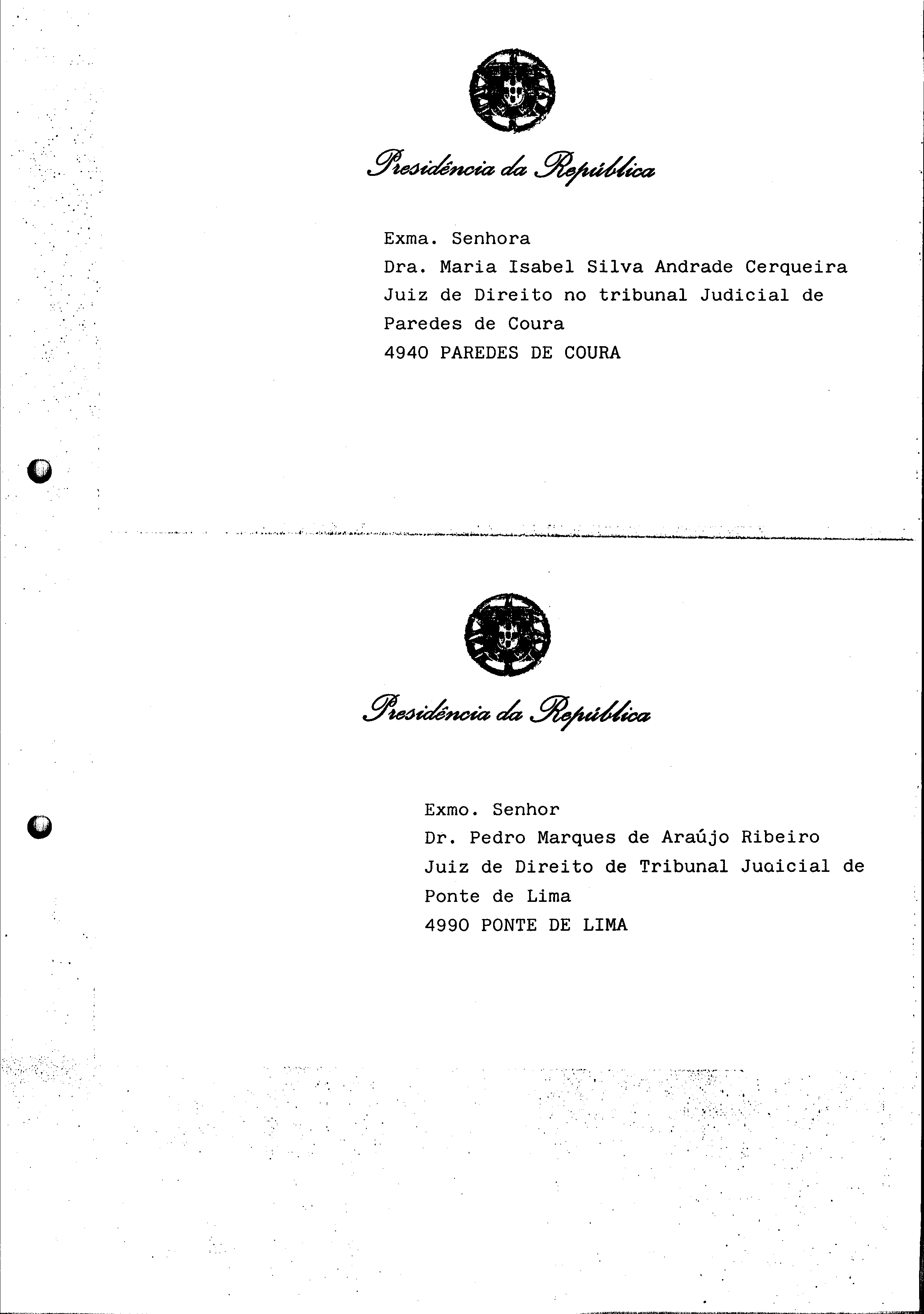 Presidência da República

Exma. Senhora
Dra. Maria Isabel Silva Andrade Cerqueira
Juiz de Direito no tribunal Judicial de Paredes de Coura
4940 PAREDES DE COURA

Presidência da República

Exmo. Senhor
Dr. Pedro Marques de Araújo Ribeiro
Juiz de Direito de Tribunal Juaicial de Ponte de Lima
4990 PONTE DE LIMA